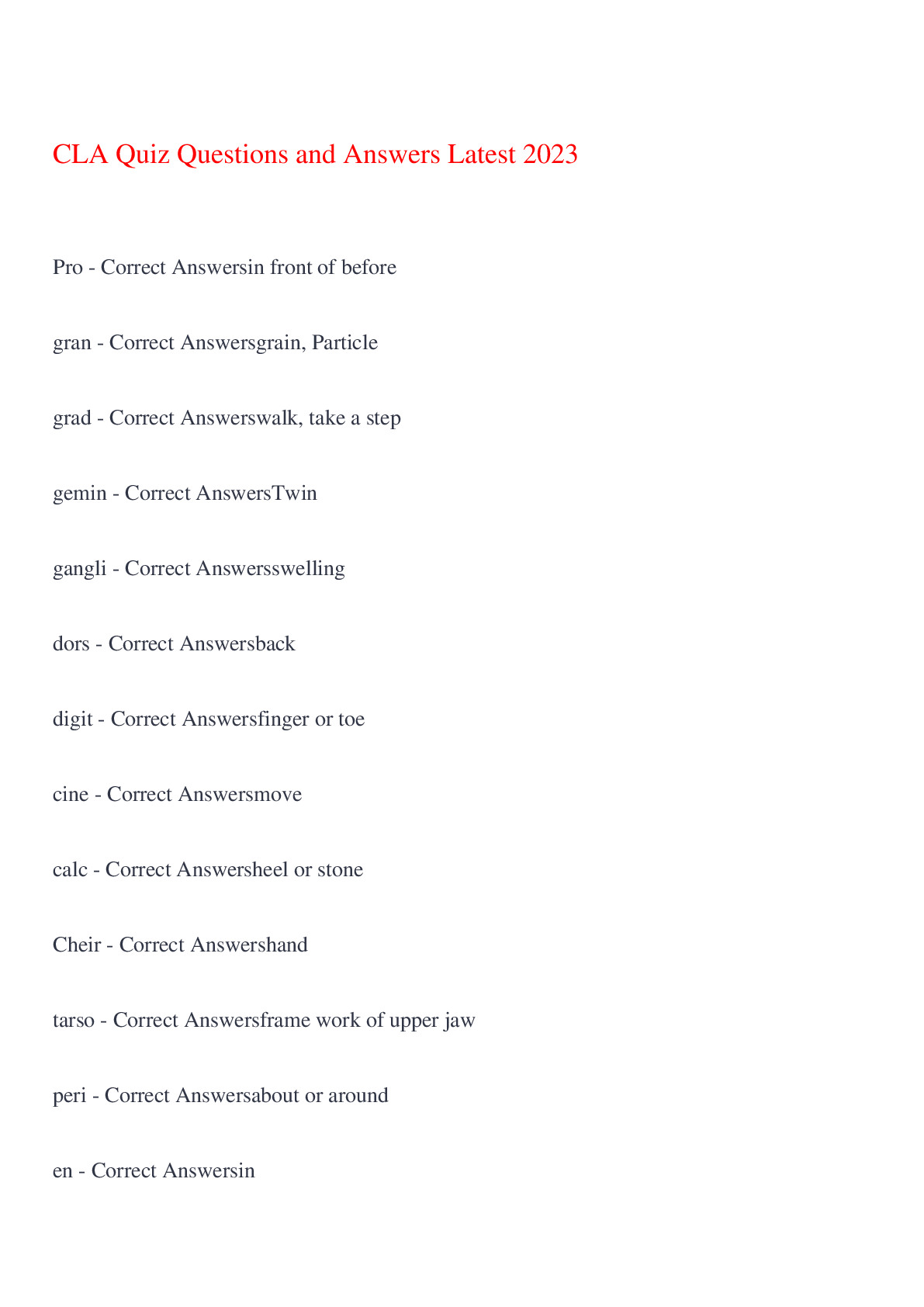 CLA Quiz Questions and Answers Latest 2023

Pro - Correct Answersin front of before

gran - Correct Answersgrain, Particle

grad - Correct Answerswalk, take a step

gemin - Correct AnswersTwin

gangli - Correct Answersswelling

dors - Correct Answersback

digit - Correct Answersfinger or toe

cine - Correct Answersmove

calc - Correct Answersheel or stone

Cheir - Correct Answershand

tarso - Correct Answersframe work of upper jaw

peri - Correct Answersabout or around

en - Correct Answersin